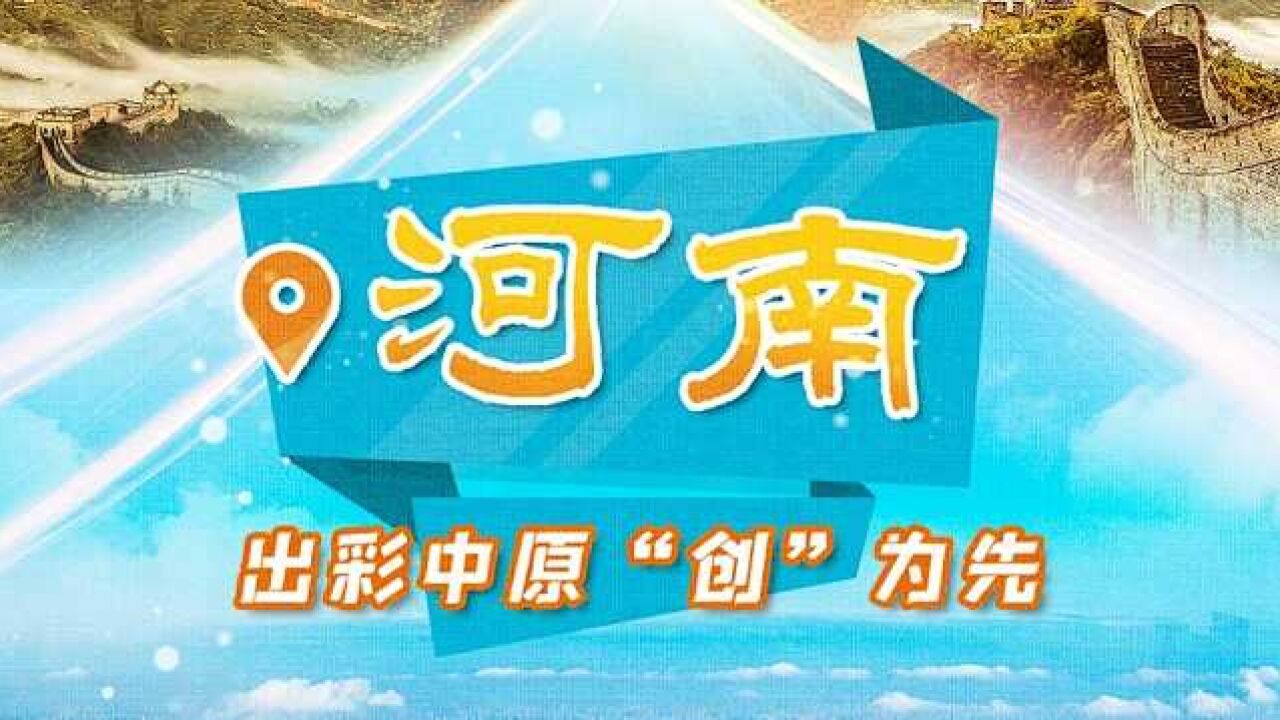 河南

出彩中原“创”为先